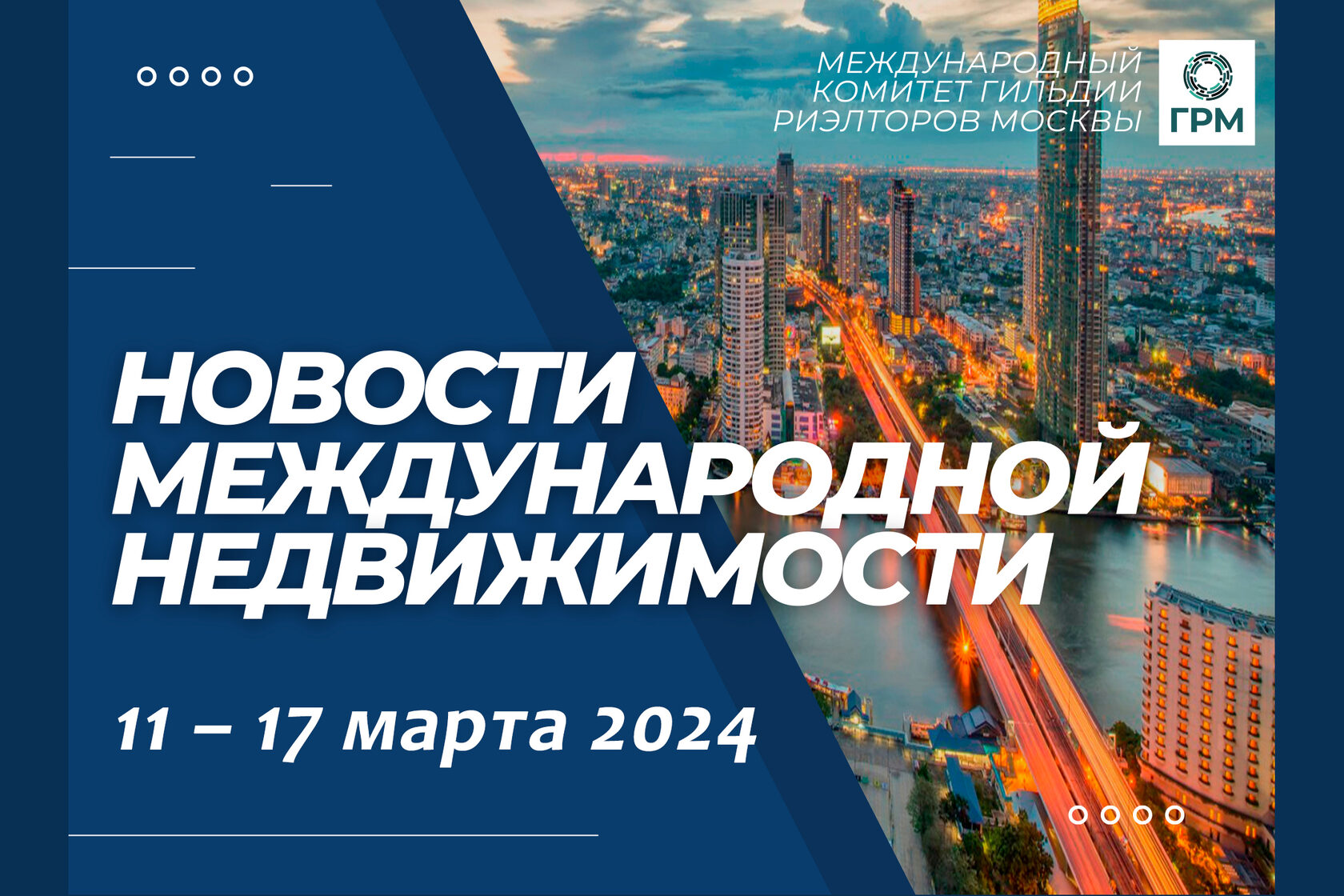 МЕЖДУНАРОДНЫЙ КОМИТЕТ ГИЛЬДИИ РИЭЛТОРОВ МОСКВЫ

ГРМ

НОВОСТИ МЕЖДУНАРОДНОЙ НЕДВИЖИМОСТИ

11 – 17 марта 2024